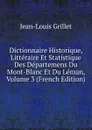 Jean-Louis Grillet

Dictionnaire Historique, Littéraire Et Statistique Des Départemens Du Mont-Blanc Et Du Léman, Volume 3 (French Edition)